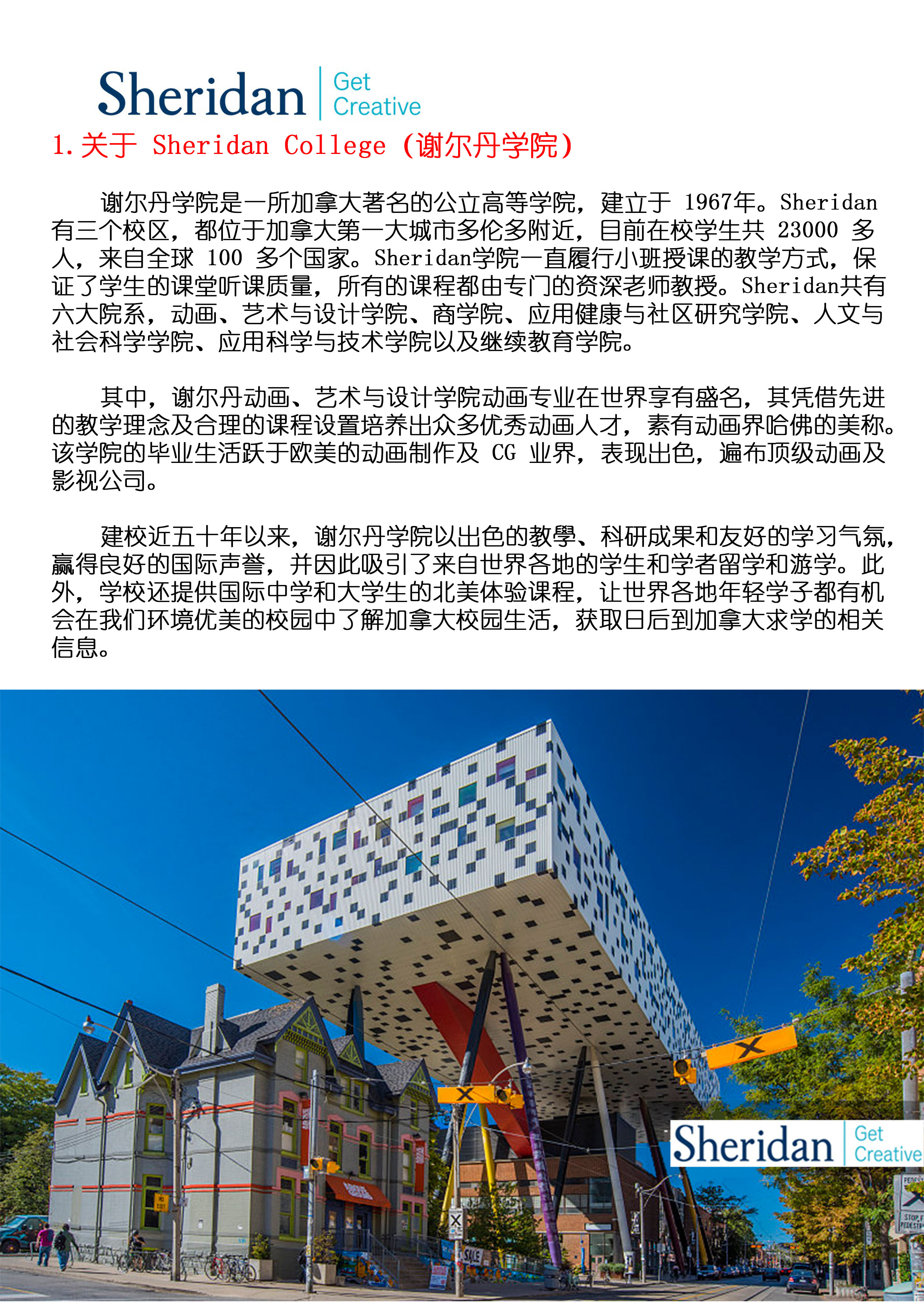 Sheridan | Get Creative

1. 关于 Sheridan College（谢尔丹学院）

谢尔丹学院是一所加拿大著名的公立高等学院，建立于 1967年。Sheridan有三个校区，都位于加拿大第一大城市多伦多附近，目前在校学生共 23000 多人，来自全球 100 多个国家。Sheridan学院一直履行小班授课的教学方式，保证了学生的课堂听课质量，所有的课程都由专门的资深老师教授。Sheridan共有六大院系，动画、艺术与设计学院、商学院、应用健康与社区研究学院、人文与社会科学学院、应用科学与技术学院以及继续教育学院。

其中，谢尔丹动画、艺术与设计学院动画专业在世界享有盛名，其凭借先进的教学理念及合理的课程设置培养出众多优秀动画人才，素有动画界哈佛的美称。该学院的毕业生活跃于欧美的动画制作及 CG 业界，表现出色，遍布顶级动画及影视公司。

建校近五十年以来，谢尔丹学院以出色的教學、科研成果和友好的学习气氛，赢得良好的国际声誉，并因此吸引了来自世界各地的学生和学者留学和游学。此外，学校还提供国际中学和大学生的北美体验课程，让世界各地年轻学子都有机会在我们环境优美的校园中了解加拿大校园生活，获取日后到加拿大求学的相关信息。

Sheridan | Get Creative